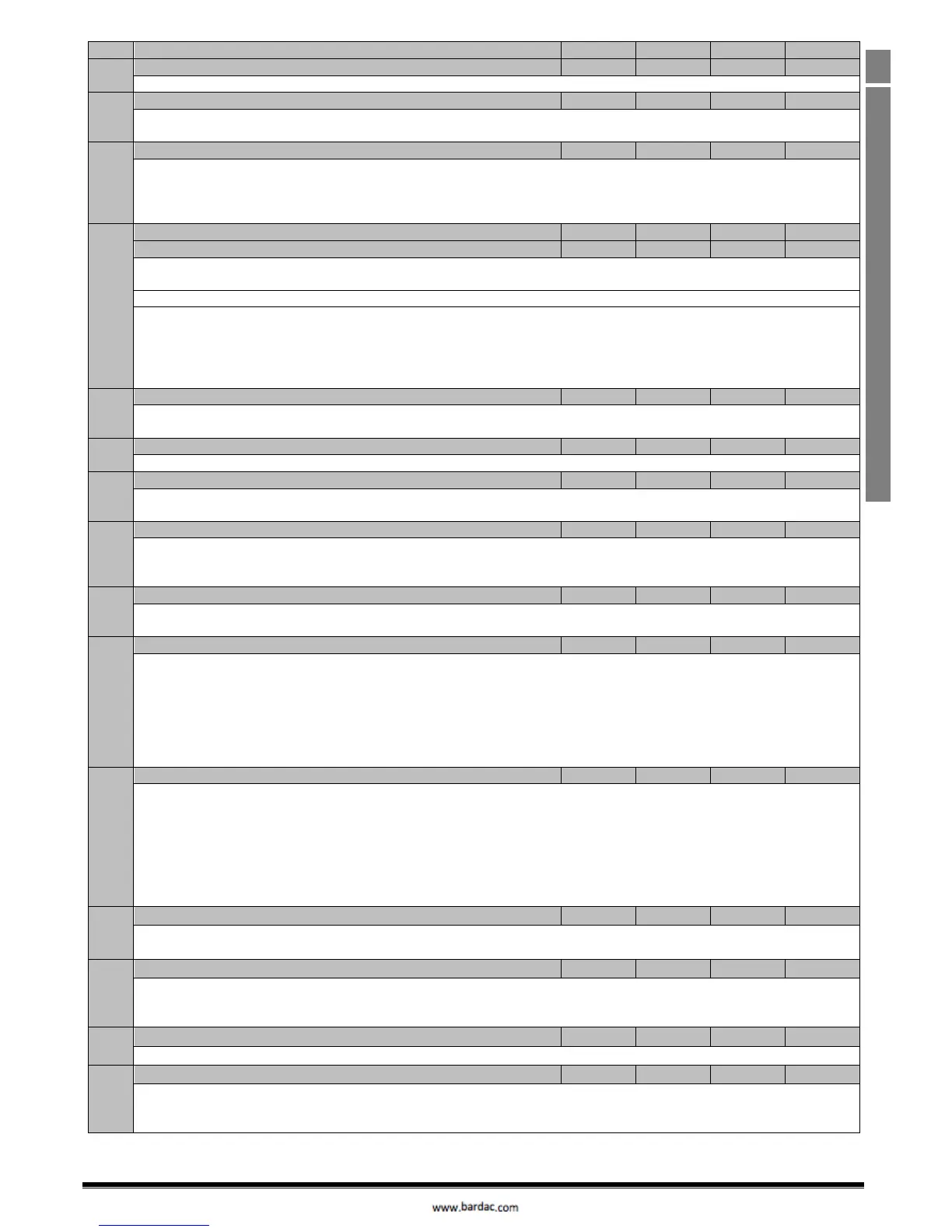 www.bardac.com